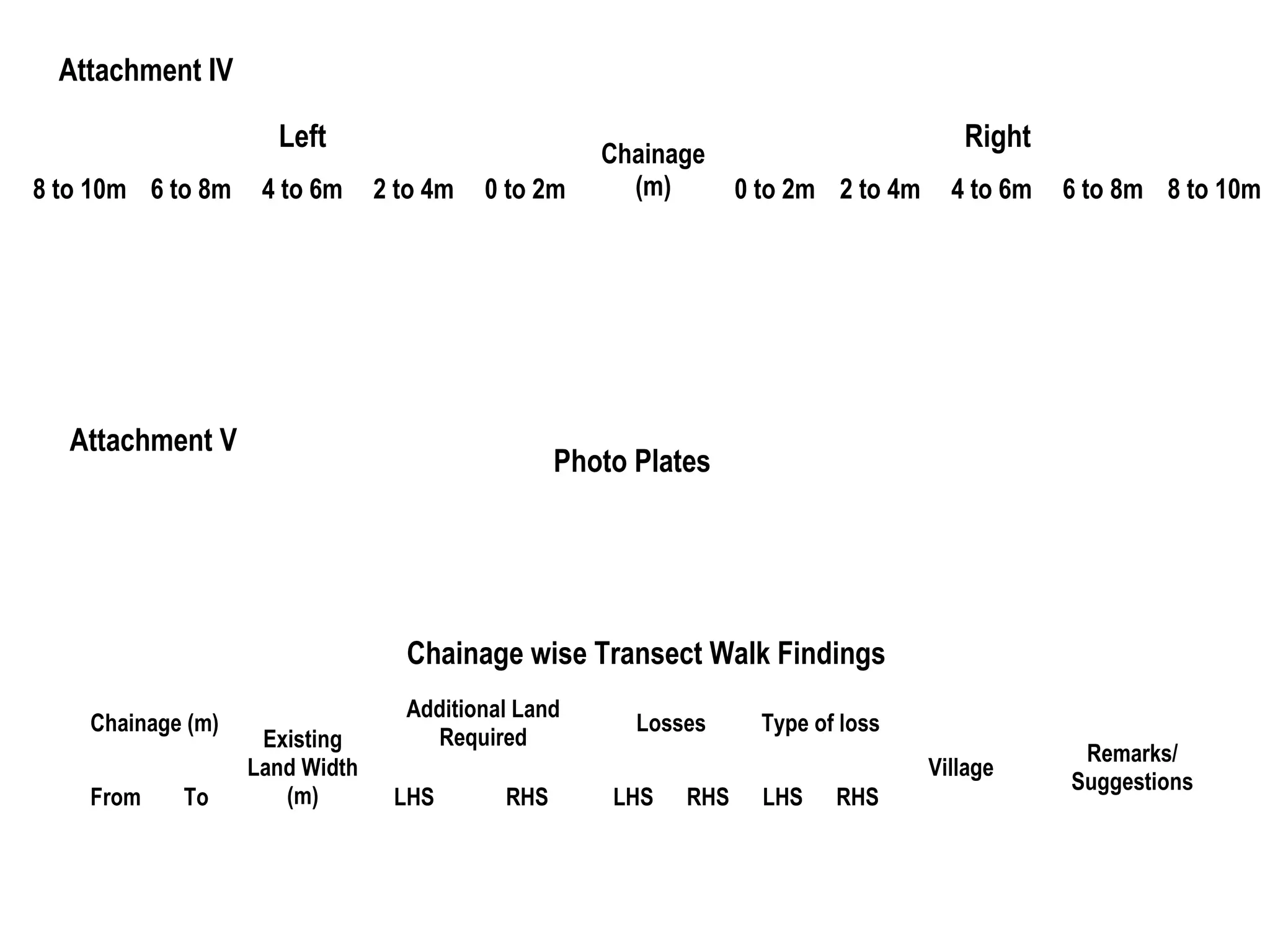 Attachment IV

| Left | | | | | Chainage (m) | Right | | | | |
|---|---|---|---|---|---|---|---|---|---|---|
| 8 to 10m | 6 to 8m | 4 to 6m | 2 to 4m | 0 to 2m | | 0 to 2m | 2 to 4m | 4 to 6m | 6 to 8m | 8 to 10m |

Attachment V

Photo Plates

Chainage wise Transect Walk Findings

| Chainage (m) | | Existing Land Width (m) | Additional Land Required | | Losses | | Type of loss | | Village | Remarks/ Suggestions |
|---|---|---|---|---|---|---|---|---|---|---|
| From | To | | LHS | RHS | LHS | RHS | LHS | RHS | | |